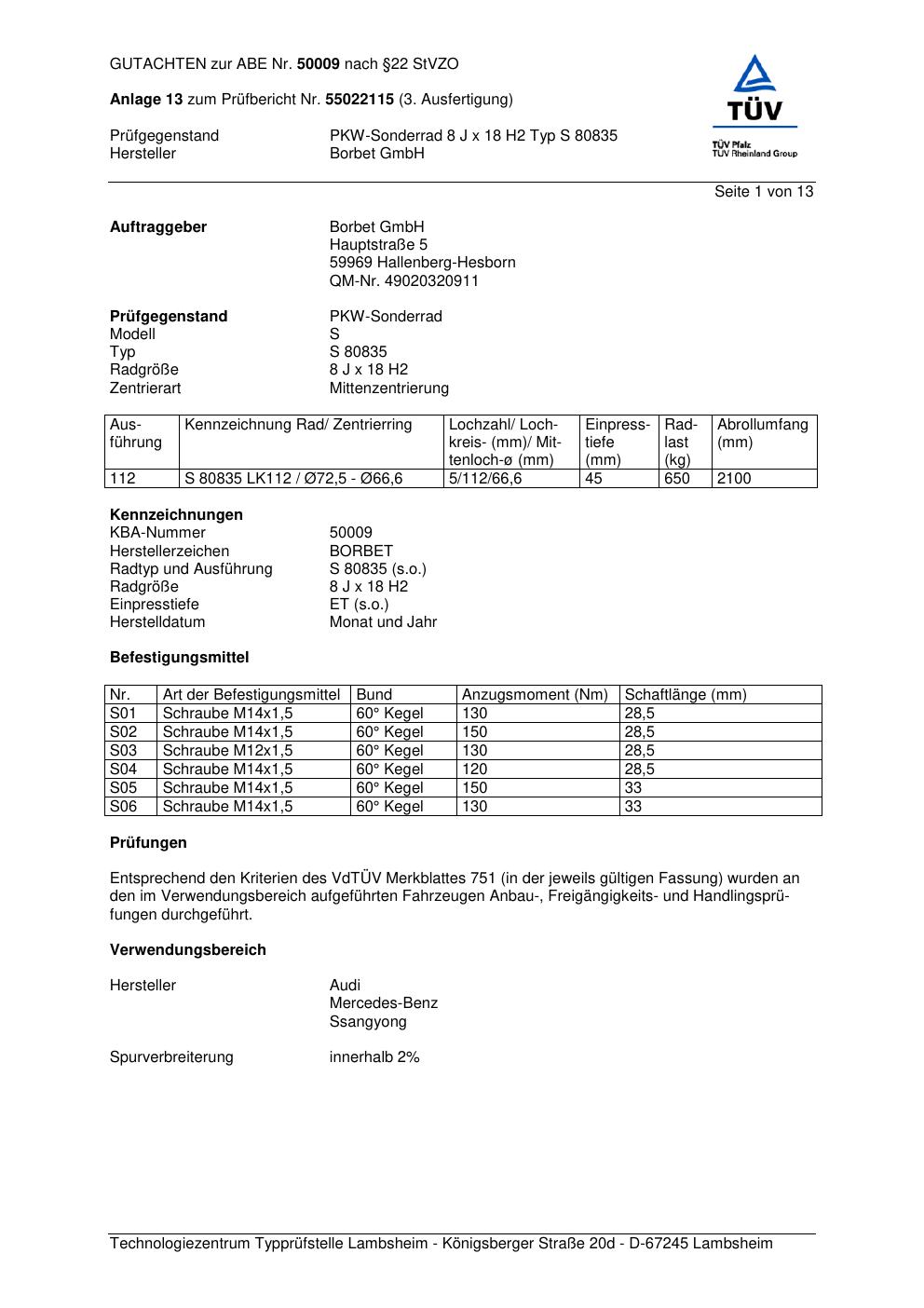 GUTACHTEN zur ABE Nr. 50009 nach §22 StVZO

Anlage 13 zum Prüfbericht Nr. 55022115 (3. Ausfertigung)

Prüfgegenstand PKW-Sonderrad 8 J x 18 H2 Typ S 80835
Hersteller Borbet GmbH

TÜV
TÜV Pfalz
TÜV Rheinland Group

Seite 1 von 13

Auftraggeber
Borbet GmbH
Hauptstraße 5
59969 Hallenberg-Hesborn
QM-Nr. 49020320911

Prüfgegenstand PKW-Sonderrad
Modell S
Typ S 80835
Radgröße 8 J x 18 H2
Zentrierart Mittenzentrierung

| Ausführung | Kennzeichnung Rad/ Zentrierring | Lochzahl/ Lochkreis- (mm)/ Mittenloch-ø (mm) | Einpresstiefe (mm) | Radlast (kg) | Abrollumfang (mm) |
|---|---|---|---|---|---|
| 112 | S 80835 LK112 / Ø72,5 - Ø66,6 | 5/112/66,6 | 45 | 650 | 2100 |

Kennzeichnungen
KBA-Nummer 50009
Herstellerzeichen BORBET
Radtyp und Ausführung S 80835 (s.o.)
Radgröße 8 J x 18 H2
Einpresstiefe ET (s.o.)
Herstelldatum Monat und Jahr

Befestigungsmittel

| Nr. | Art der Befestigungsmittel | Bund | Anzugsmoment (Nm) | Schaftlänge (mm) |
|---|---|---|---|---|
| S01 | Schraube M14x1,5 | 60° Kegel | 130 | 28,5 |
| S02 | Schraube M14x1,5 | 60° Kegel | 150 | 28,5 |
| S03 | Schraube M12x1,5 | 60° Kegel | 130 | 28,5 |
| S04 | Schraube M14x1,5 | 60° Kegel | 120 | 28,5 |
| S05 | Schraube M14x1,5 | 60° Kegel | 150 | 33 |
| S06 | Schraube M14x1,5 | 60° Kegel | 130 | 33 |

Prüfungen

Entsprechend den Kriterien des VdTÜV Merkblattes 751 (in der jeweils gültigen Fassung) wurden an den im Verwendungsbereich aufgeführten Fahrzeugen Anbau-, Freigängigkeits- und Handlingsprüfungen durchgeführt.

Verwendungsbereich

Hersteller
Audi
Mercedes-Benz
Ssangyong

Spurverbreiterung innerhalb 2%

Technologiezentrum Typprüfstelle Lambsheim - Königsberger Straße 20d - D-67245 Lambsheim